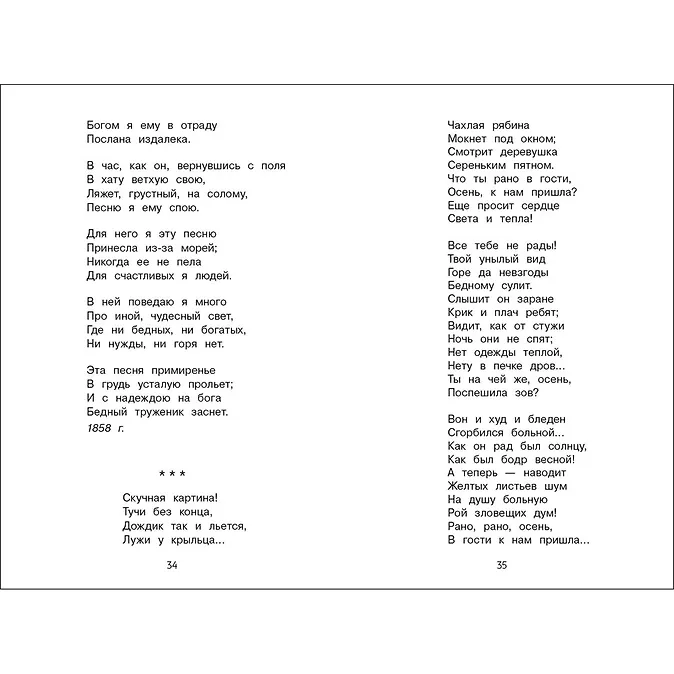 Богом я ему в отраду
Послана издалека.

В час, как он, вернувшись с поля
В хату ветхую свою,
Ляжет, грустный, на солому,
Песню я ему спою.

Для него я эту песню
Принесла из-за морей;
Никогда ее не пела
Для счастливых я людей.

В ней поведаю я много
Про иной, чудесный свет,
Где ни бедных, ни богатых,
Ни нужды, ни горя нет.

Эта песня примиренье
В грудь усталую прольет;
И с надеждою на бога
Бедный труженик заснет.
1858 г.

* * *

Скучная картина!
Тучи без конца,
Дождик так и льется,
Лужи у крыльца...

34

Чахлая рябина
Мокнет под окном;
Смотрит деревушка
Сереньким пятном.
Что ты рано в гости,
Осень, к нам пришла?
Еще просит сердце
Света и тепла!

Все тебе не рады!
Твой унылый вид
Горе да невзгоды
Бедному сулит.
Слышит он заране
Крик и плач ребят;
Видит, как от стужи
Ночь они не спят;
Нет одежды теплой,
Нету в печке дров...
Ты на чей же, осень,
Поспешила зов?

Вон и худ и бледен
Сгорбился больной...
Как он рад был солнцу,
Как был бодр весной!
А теперь — наводит
Желтых листьев шум
На душу больную
Рой зловещих дум!
Рано, рано, осень,
В гости к нам пришла...

35